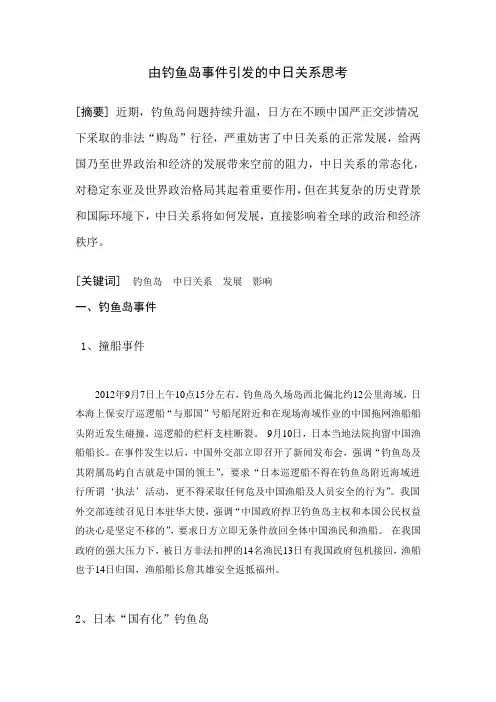 由钓鱼岛事件引发的中日关系思考

[摘要] 近期，钓鱼岛问题持续升温，日方在不顾中国严正交涉情况下采取的非法“购岛”行径，严重妨害了中日关系的正常发展，给两国乃至世界政治和经济的发展带来空前的阻力，中日关系的常态化，对稳定东亚及世界政治格局其起着重要作用，但在其复杂的历史背景和国际环境下，中日关系将如何发展，直接影响着全球的政治和经济秩序。

[关键词] 钓鱼岛 中日关系 发展 影响

一、钓鱼岛事件

1、撞船事件

2012年9月7日上午10点15分左右，钓鱼岛久场岛西北偏北约12公里海域，日本海上保安厅巡逻船“与那国”号船尾附近和在现场海域作业的中国拖网渔船船头附近发生碰撞，巡逻船的栏杆支柱断裂。 9月10日，日本当地法院拘留中国渔船船长。在事件发生以后，中国外交部立即召开了新闻发布会，强调“钓鱼岛及其附属岛屿自古就是中国的领土”，要求“日本巡逻船不得在钓鱼岛附近海域进行所谓‘执法’活动，更不得采取任何危及中国渔船及人员安全的行为”。我国外交部连续召见日本驻华大使，强调“中国政府捍卫钓鱼岛主权和本国公民权益的决心是坚定不移的”，要求日方立即无条件放回全体中国渔民和渔船。 在我国政府的强大压力下，被日方非法扣押的14名渔民13日有我国政府包机接回，渔船也于14日归国，渔船船长詹其雄安全返抵福州。

2、日本“国有化”钓鱼岛